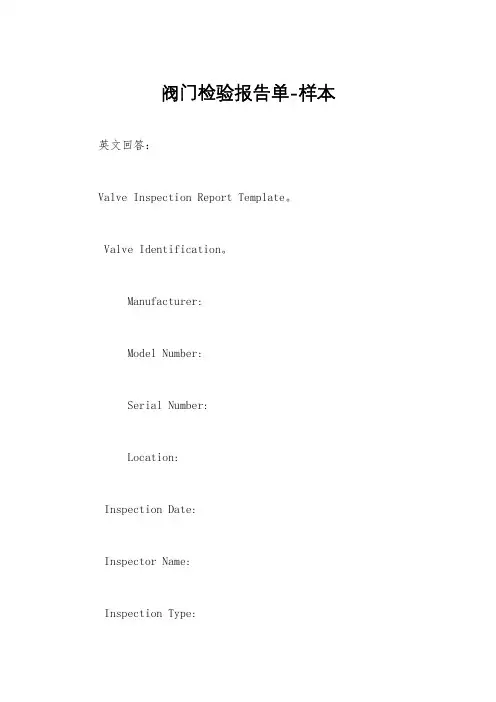 阀门检验报告单-样本

英文回答：

Valve Inspection Report Template。

Valve Identification。

Manufacturer:

Model Number:

Serial Number:

Location:

Inspection Date:

Inspector Name:

Inspection Type: